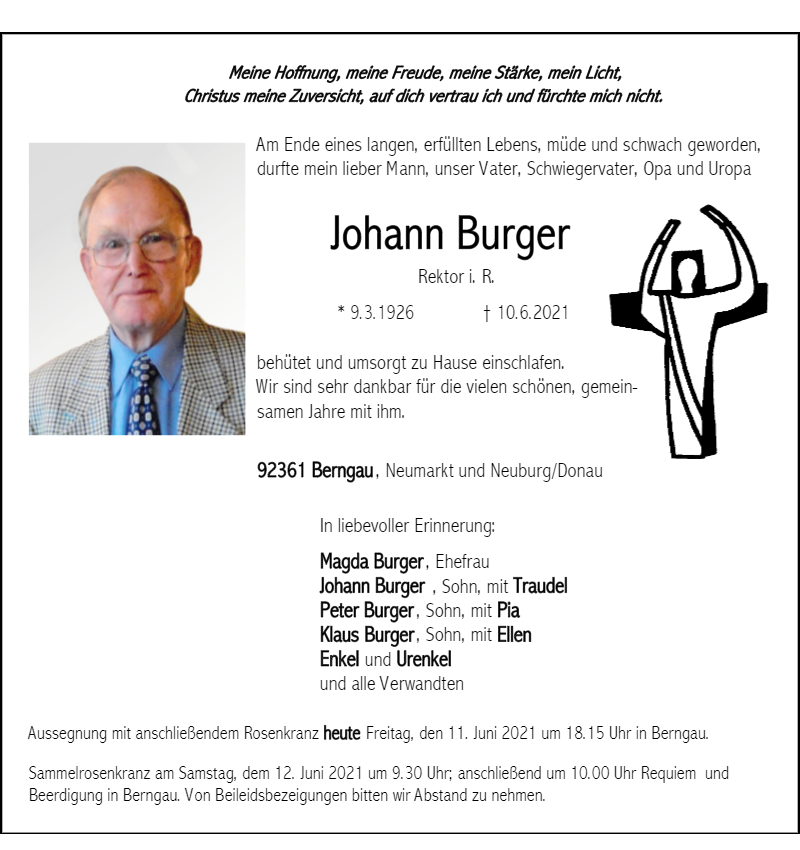 Meine Hoffnung, meine Freude, meine Stärke, mein Licht,
Christus meine Zuversicht, auf dich vertrau ich und fürchte mich nicht.

Am Ende eines langen, erfüllten Lebens, müde und schwach geworden, durfte mein lieber Mann, unser Vater, Schwiegervater, Opa und Uropa

Johann Burger

Rektor i. R.

* 9.3.1926 † 10.6.2021

behütet und umsorgt zu Hause einschlafen.
Wir sind sehr dankbar für die vielen schönen, gemeinsamen Jahre mit ihm.

92361 Berngau, Neumarkt und Neuburg/Donau

In liebevoller Erinnerung:

Magda Burger, Ehefrau
Johann Burger , Sohn, mit Traudel
Peter Burger, Sohn, mit Pia
Klaus Burger, Sohn, mit Ellen
Enkel und Urenkel
und alle Verwandten

Aussegnung mit anschließendem Rosenkranz heute Freitag, den 11. Juni 2021 um 18.15 Uhr in Berngau.

Sammelrosenkranz am Samstag, dem 12. Juni 2021 um 9.30 Uhr; anschließend um 10.00 Uhr Requiem und Beerdigung in Berngau. Von Beileidsbezeigungen bitten wir Abstand zu nehmen.